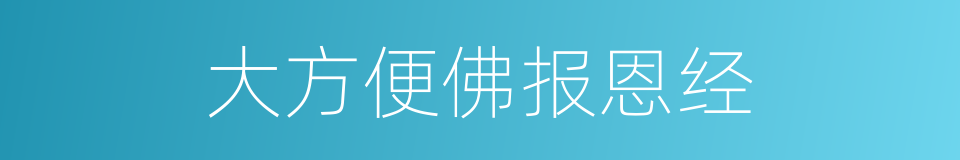 大方便佛报恩经